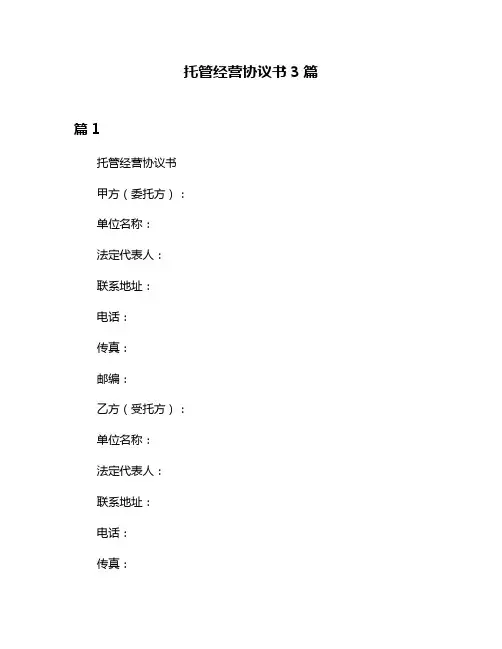 托管经营协议书 3 篇

篇 1

托管经营协议书

甲方（委托方）：

单位名称：

法定代表人：

联系地址：

电话：

传真：

邮编：

乙方（受托方）：

单位名称：

法定代表人：

联系地址：

电话：

传真：